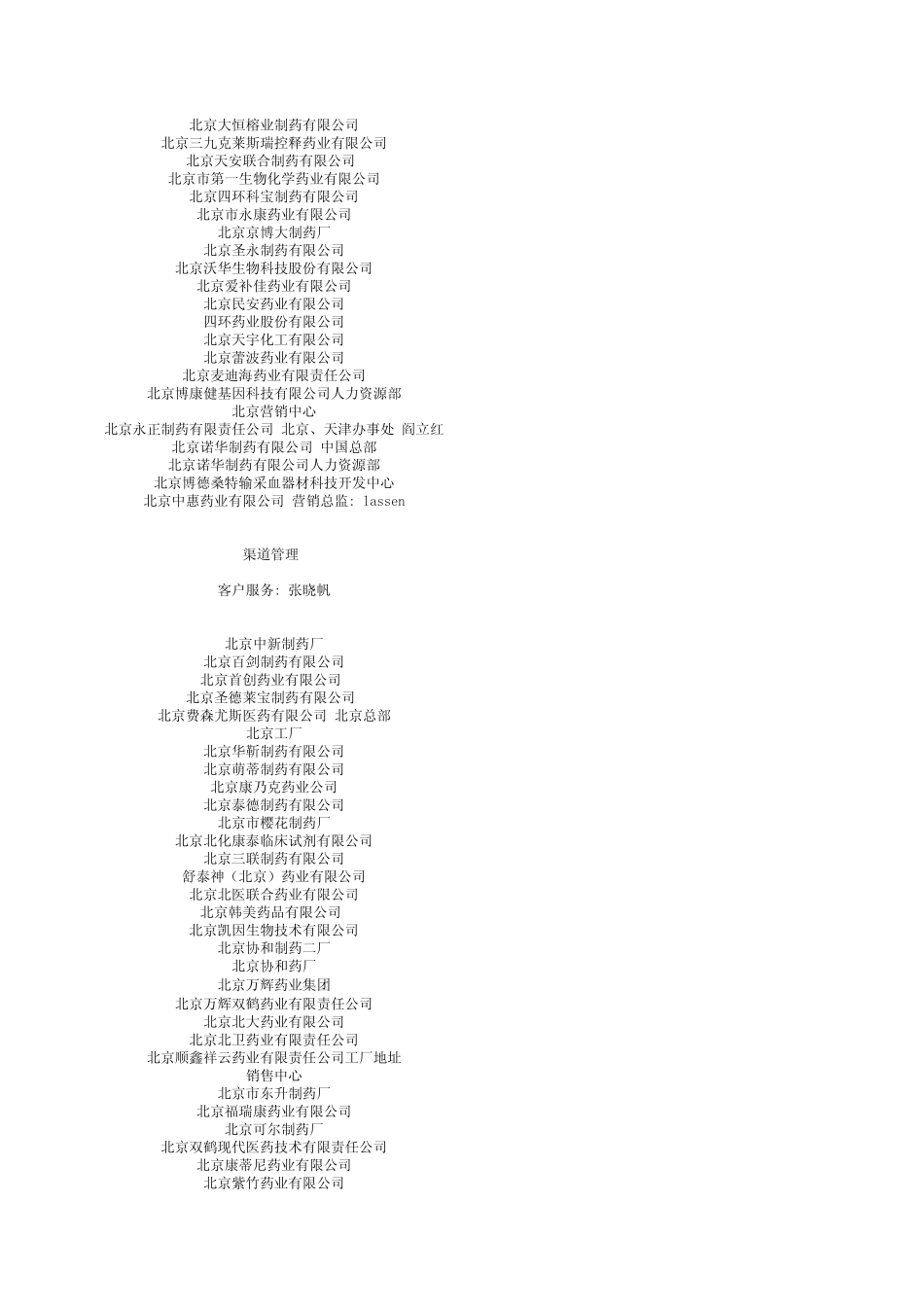 北京大恒榕业制药有限公司
北京三九克莱斯瑞控释药业有限公司
北京天安联合制药有限公司
北京市第一生物化学药业有限公司
北京四环科宝制药有限公司
北京市永康药业有限公司
北京京博大制药厂
北京圣永制药有限公司
北京沃华生物科技股份有限公司
北京爱补佳药业有限公司
北京民安药业有限公司
四环药业股份有限公司
北京天宇化工有限公司
北京蕾波药业有限公司
北京麦迪海药业有限责任公司
北京博康健基因科技有限公司人力资源部
北京营销中心
北京永正制药有限责任公司 北京、天津办事处 阎立红
北京诺华制药有限公司 中国总部
北京诺华制药有限公司人力资源部
北京博德桑特输采血器材科技开发中心
北京中惠药业有限公司 营销总监: lassen

渠道管理

客户服务: 张晓帆

北京中新制药厂
北京百剑制药有限公司
北京首创药业有限公司
北京圣德莱宝制药有限公司
北京费森尤斯医药有限公司 北京总部
北京工厂
北京华靳制药有限公司
北京萌蒂制药有限公司
北京康乃克药业公司
北京泰德制药有限公司
北京市樱花制药厂
北京北化康泰临床试剂有限公司
北京三联制药有限公司
舒泰神（北京）药业有限公司
北京北医联合药业有限公司
北京韩美药品有限公司
北京凯因生物技术有限公司
北京协和制药二厂
北京协和药厂
北京万辉药业集团
北京万辉双鹤药业有限责任公司
北京北大药业有限公司
北京北卫药业有限责任公司
北京顺鑫祥云药业有限责任公司工厂地址
销售中心
北京市东升制药厂
北京福瑞康药业有限公司
北京可尔制药厂
北京双鹤现代医药技术有限责任公司
北京康蒂尼药业有限公司
北京紫竹药业有限公司